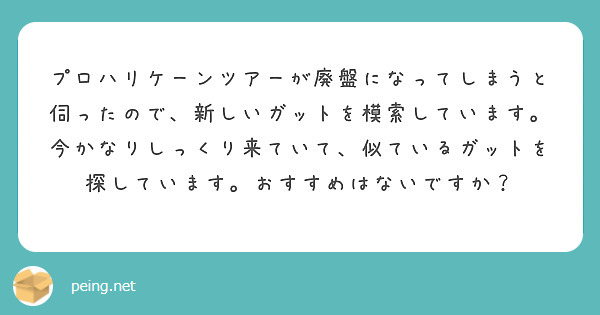 プロハリケーンツアーが廃盤になってしまうと伺ったので、新しいガットを模索しています。今かなりしっくり来ていて、似ているガットを探しています。おすすめはないですか？

peing.net